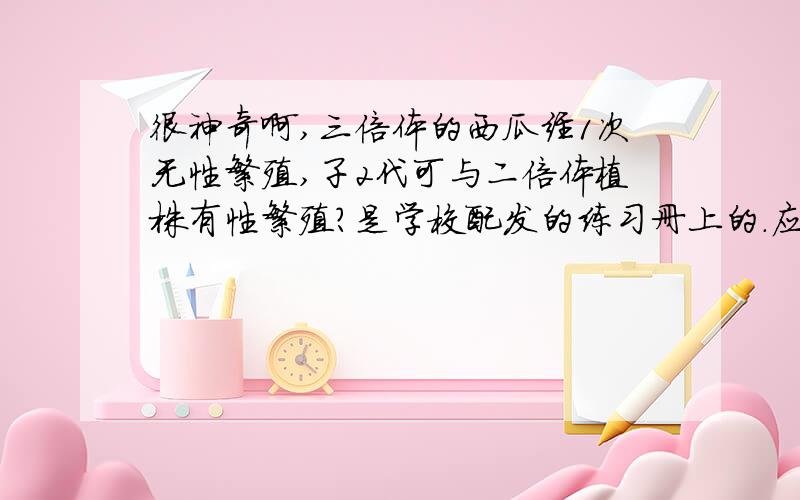 很神奇啊，三倍体的西瓜经1次无性繁殖，子2代可与二倍体植株有性繁殖？是学校配发的练习册上的.应